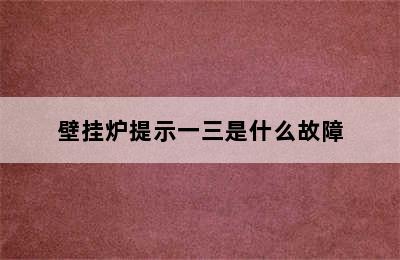 壁挂炉提示一三是什么故障